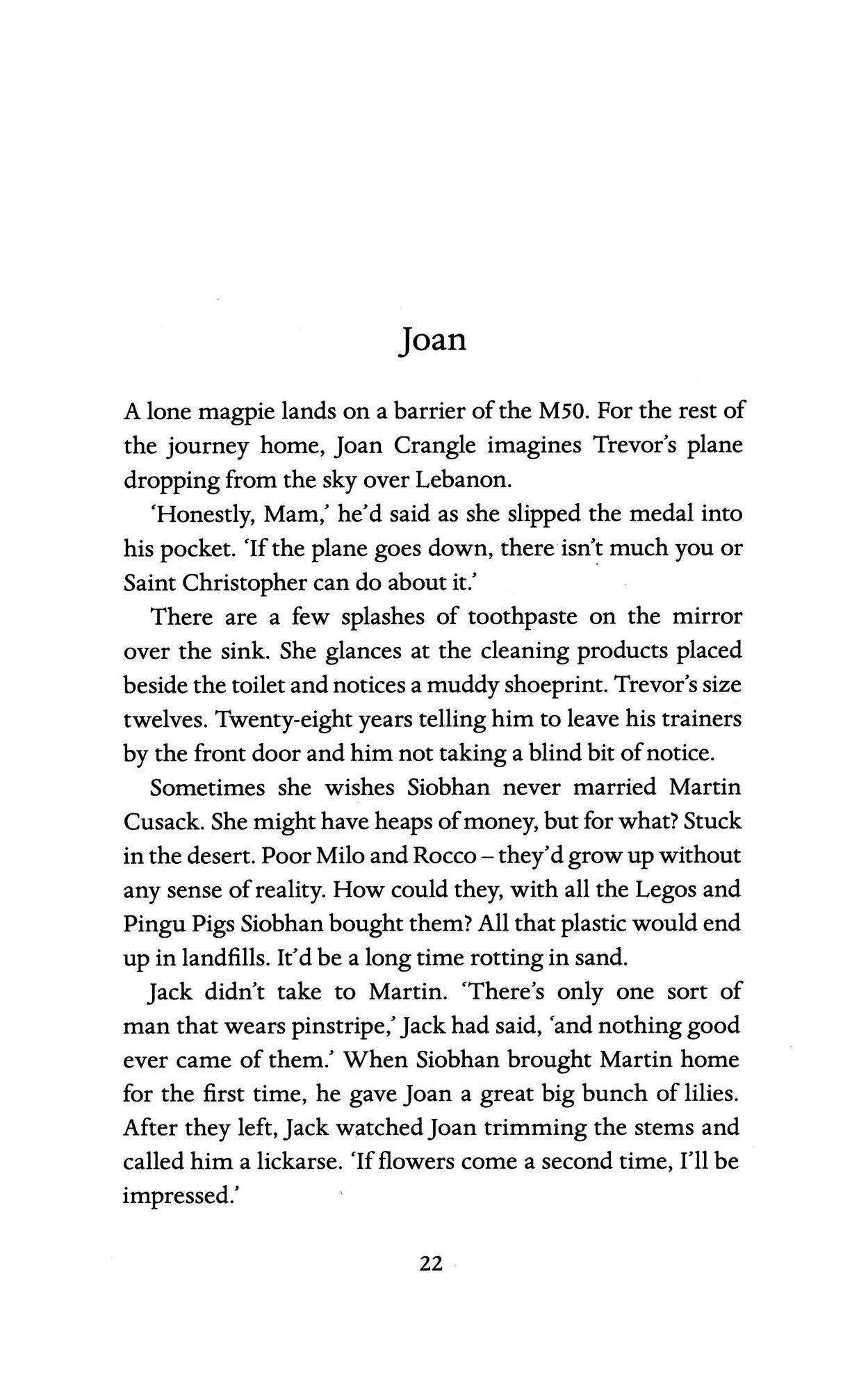 Joan

A lone magpie lands on a barrier of the M50. For the rest of the journey home, Joan Crangle imagines Trevor's plane dropping from the sky over Lebanon.

'Honestly, Mam,' he'd said as she slipped the medal into his pocket. 'If the plane goes down, there isn't much you or Saint Christopher can do about it.'

There are a few splashes of toothpaste on the mirror over the sink. She glances at the cleaning products placed beside the toilet and notices a muddy shoeprint. Trevor's size twelves. Twenty-eight years telling him to leave his trainers by the front door and him not taking a blind bit of notice.

Sometimes she wishes Siobhan never married Martin Cusack. She might have heaps of money, but for what? Stuck in the desert. Poor Milo and Rocco – they'd grow up without any sense of reality. How could they, with all the Legos and Pingu Pigs Siobhan bought them? All that plastic would end up in landfills. It'd be a long time rotting in sand.

Jack didn't take to Martin. 'There's only one sort of man that wears pinstripe,' Jack had said, 'and nothing good ever came of them.' When Siobhan brought Martin home for the first time, he gave Joan a great big bunch of lilies. After they left, Jack watched Joan trimming the stems and called him a lickarse. 'If flowers come a second time, I'll be impressed.'

22